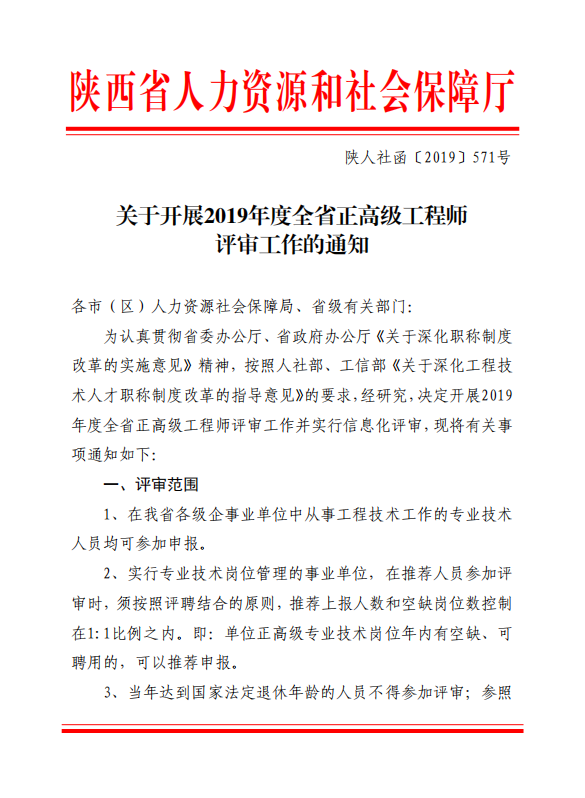 陕西省人力资源和社会保障厅

陕人社函〔2019〕571号

关于开展2019年度全省正高级工程师评审工作的通知

各市（区）人力资源社会保障局、省级有关部门:

为认真贯彻省委办公厅、省政府办公厅《关于深化职称制度改革的实施意见》精神，按照人社部、工信部《关于深化工程技术人才职称制度改革的指导意见》的要求，经研究，决定开展2019年度全省正高级工程师评审工作并实行信息化评审，现将有关事项通知如下:

一、评审范围

1、在我省各级企事业单位中从事工程技术工作的专业技术人员均可参加申报。

2、实行专业技术岗位管理的事业单位，在推荐人员参加评审时，须按照评聘结合的原则，推荐上报人数和空缺岗位数控制在1:1比例之内。即：单位正高级专业技术岗位年内有空缺、可聘用的，可以推荐申报。

3、当年达到国家法定退休年龄的人员不得参加评审；参照